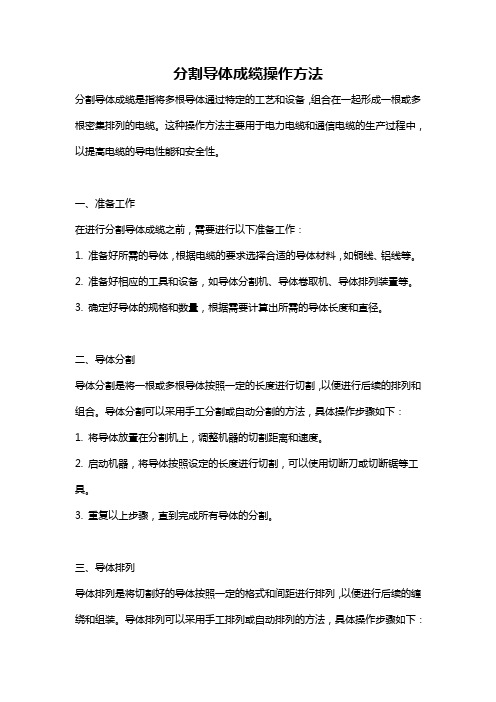 分割导体成缆操作方法

分割导体成缆是指将多根导体通过特定的工艺和设备，组合在一起形成一根或多根密集排列的电缆。这种操作方法主要用于电力电缆和通信电缆的生产过程中，以提高电缆的导电性能和安全性。

一、准备工作

在进行分割导体成缆之前，需要进行以下准备工作：

1. 准备好所需的导体，根据电缆的要求选择合适的导体材料，如铜线、铝线等。

2. 准备好相应的工具和设备，如导体分割机、导体卷取机、导体排列装置等。

3. 确定好导体的规格和数量，根据需要计算出所需的导体长度和直径。

二、导体分割

导体分割是将一根或多根导体按照一定的长度进行切割，以便进行后续的排列和组合。导体分割可以采用手工分割或自动分割的方法，具体操作步骤如下：

1. 将导体放置在分割机上，调整机器的切割距离和速度。

2. 启动机器，将导体按照设定的长度进行切割，可以使用切断刀或切断锯等工具。

3. 重复以上步骤，直到完成所有导体的分割。

三、导体排列

导体排列是将切割好的导体按照一定的格式和间距进行排列，以便进行后续的缠绕和组装。导体排列可以采用手工排列或自动排列的方法，具体操作步骤如下：